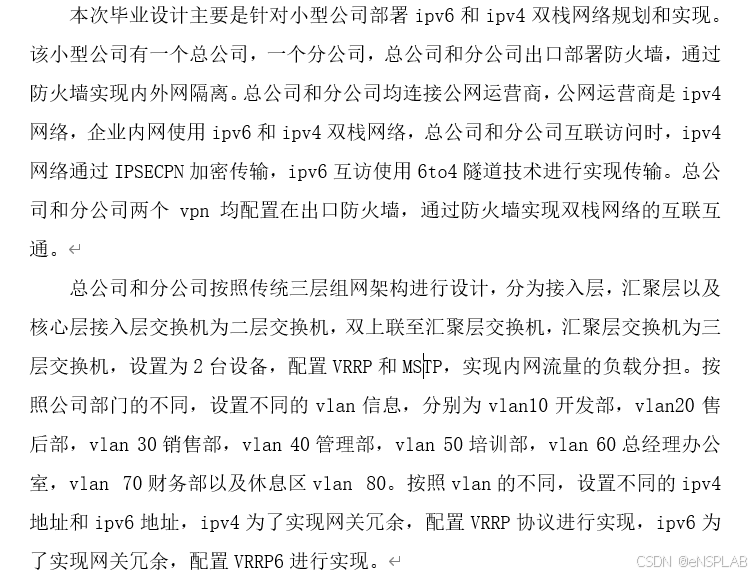 本次毕业设计主要是针对小型公司部署 ipv6 和 ipv4 双栈网络规划和实现。该小型公司有一个总公司，一个分公司，总公司和分公司出口部署防火墙，通过防火墙实现内外网隔离。总公司和分公司均连接公网运营商，公网运营商是 ipv4 网络，企业内网使用 ipv6 和 ipv4 双栈网络，总公司和分公司互联访问时，ipv4 网络通过 IPSECPN 加密传输，ipv6 互访使用 6to4 隧道技术进行实现传输。总公司和分公司两个 vpn 均配置在出口防火墙，通过防火墙实现双栈网络的互联互通。

总公司和分公司按照传统三层组网架构进行设计，分为接入层，汇聚层以及核心层接入层交换机为二层交换机，双上联至汇聚层交换机，汇聚层交换机为三层交换机，设置为 2 台设备，配置 VRRP 和 MSTP，实现内网流量的负载分担。按照公司部门的不同，设置不同的 vlan 信息，分别为 vlan10 开发部，vlan20 售后部，vlan 30 销售部，vlan 40 管理部，vlan 50 培训部，vlan 60 总经理办公室，vlan 70 财务部以及休息区 vlan 80。按照 vlan 的不同，设置不同的 ipv4 地址和 ipv6 地址，ipv4 为了实现网关冗余，配置 VRRP 协议进行实现，ipv6 为了实现网关冗余，配置 VRRP6 进行实现。

CSDN @eNSPLAB